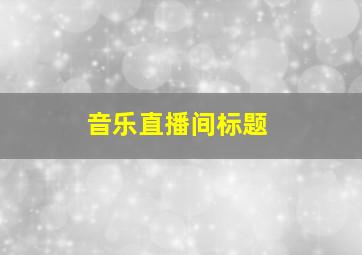 音乐直播间标题